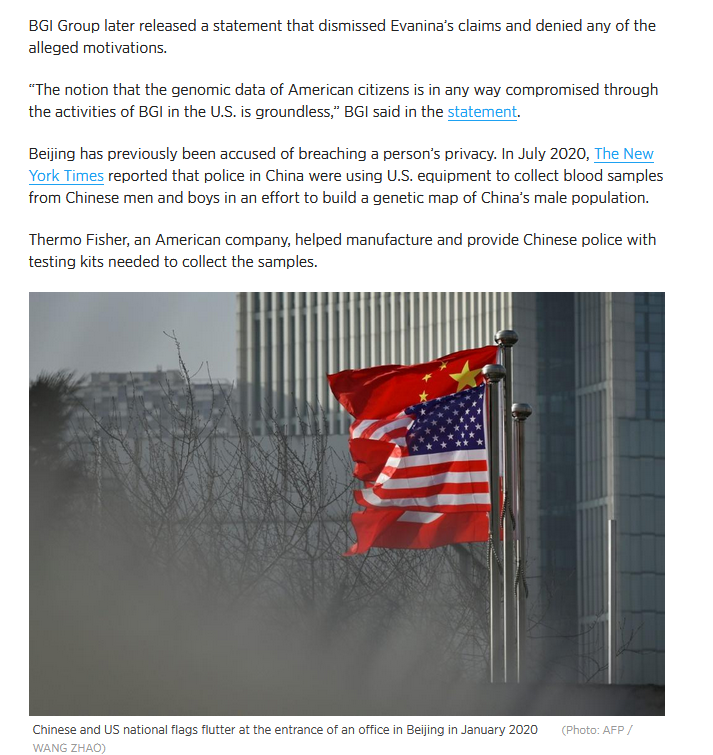 BGI Group later released a statement that dismissed Evanina's claims and denied any of the alleged motivations.

"The notion that the genomic data of American citizens is in any way compromised through the activities of BGI in the U.S. is groundless," BGI said in the statement.

Beijing has previously been accused of breaching a person's privacy. In July 2020, The New York Times reported that police in China were using U.S. equipment to collect blood samples from Chinese men and boys in an effort to build a genetic map of China's male population.

Thermo Fisher, an American company, helped manufacture and provide Chinese police with testing kits needed to collect the samples.

Chinese and US national flags flutter at the entrance of an office in Beijing in January 2020 (Photo: AFP / WANG ZHAO)